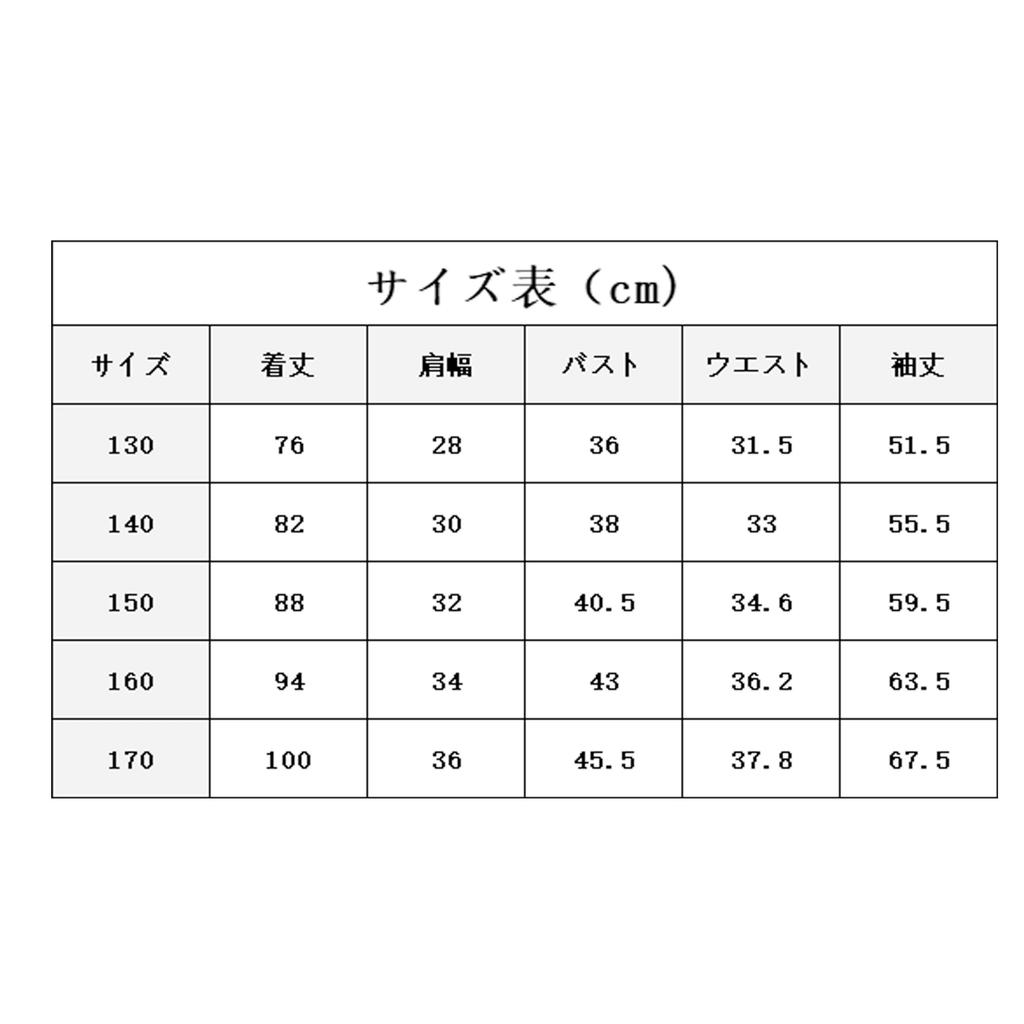 サイズ表（cm）

| サイズ | 着丈 | 肩幅 | バスト | ウエスト | 袖丈 |
|---|---|---|---|---|---|
| 130 | 76 | 28 | 36 | 31.5 | 51.5 |
| 140 | 82 | 30 | 38 | 33 | 55.5 |
| 150 | 88 | 32 | 40.5 | 34.6 | 59.5 |
| 160 | 94 | 34 | 43 | 36.2 | 63.5 |
| 170 | 100 | 36 | 45.5 | 37.8 | 67.5 |